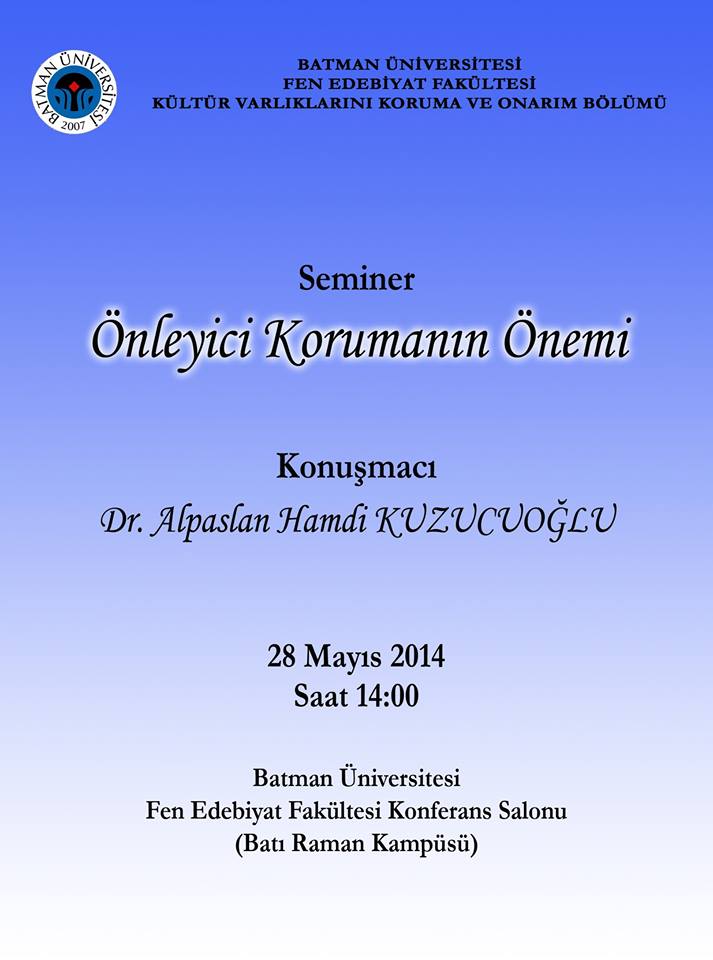 BATMAN ÜNİVERSİTESİ
2007

BATMAN ÜNİVERSİTESİ
FEN EDEBİYAT FAKÜLTESİ
KÜLTÜR VARLIKLARINI KORUMA VE ONARIM BÖLÜMÜ

Seminer
Önleyici Korumanın Önemi

Konuşmacı
Dr. Alpaslan Hamdi KUZUCUOĞLU

28 Mayıs 2014
Saat 14:00

Batman Üniversitesi
Fen Edebiyat Fakültesi Konferans Salonu
(Batı Raman Kampüsü)